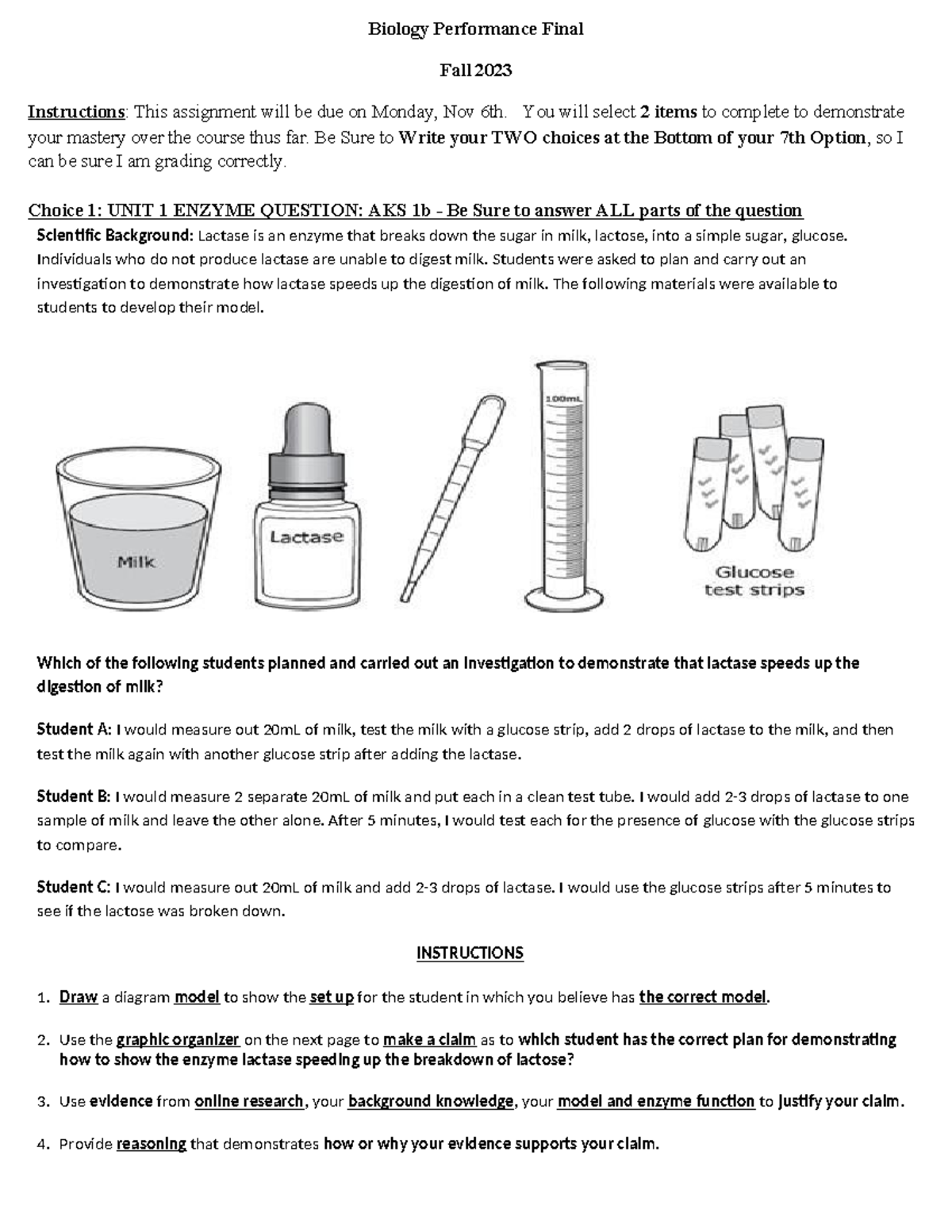 Biology Performance Final

Fall 2023

Instructions: This assignment will be due on Monday, Nov 6th. You will select 2 items to complete to demonstrate your mastery over the course thus far. Be Sure to Write your TWO choices at the Bottom of your 7th Option, so I can be sure I am grading correctly.

Choice 1: UNIT 1 ENZYME QUESTION: AKS 1b - Be Sure to answer ALL parts of the question

Scientific Background: Lactase is an enzyme that breaks down the sugar in milk, lactose, into a simple sugar, glucose. Individuals who do not produce lactase are unable to digest milk. Students were asked to plan and carry out an investigation to demonstrate how lactase speeds up the digestion of milk. The following materials were available to students to develop their model.

Milk

Lactase

100mL

Glucose test strips

Which of the following students planned and carried out an investigation to demonstrate that lactase speeds up the digestion of milk?

Student A: I would measure out 20mL of milk, test the milk with a glucose strip, add 2 drops of lactase to the milk, and then test the milk again with another glucose strip after adding the lactase.

Student B: I would measure 2 separate 20mL of milk and put each in a clean test tube. I would add 2-3 drops of lactase to one sample of milk and leave the other alone. After 5 minutes, I would test each for the presence of glucose with the glucose strips to compare.

Student C: I would measure out 20mL of milk and add 2-3 drops of lactase. I would use the glucose strips after 5 minutes to see if the lactose was broken down.

INSTRUCTIONS

1. Draw a diagram model to show the set up for the student in which you believe has the correct model.

2. Use the graphic organizer on the next page to make a claim as to which student has the correct plan for demonstrating how to show the enzyme lactase speeding up the breakdown of lactose?

3. Use evidence from online research, your background knowledge, your model and enzyme function to justify your claim.

4. Provide reasoning that demonstrates how or why your evidence supports your claim.